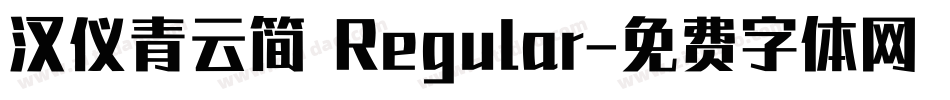 汉仪青云简 Regular-免费字体网